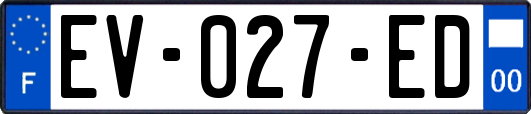 F
EV-027-ED
00